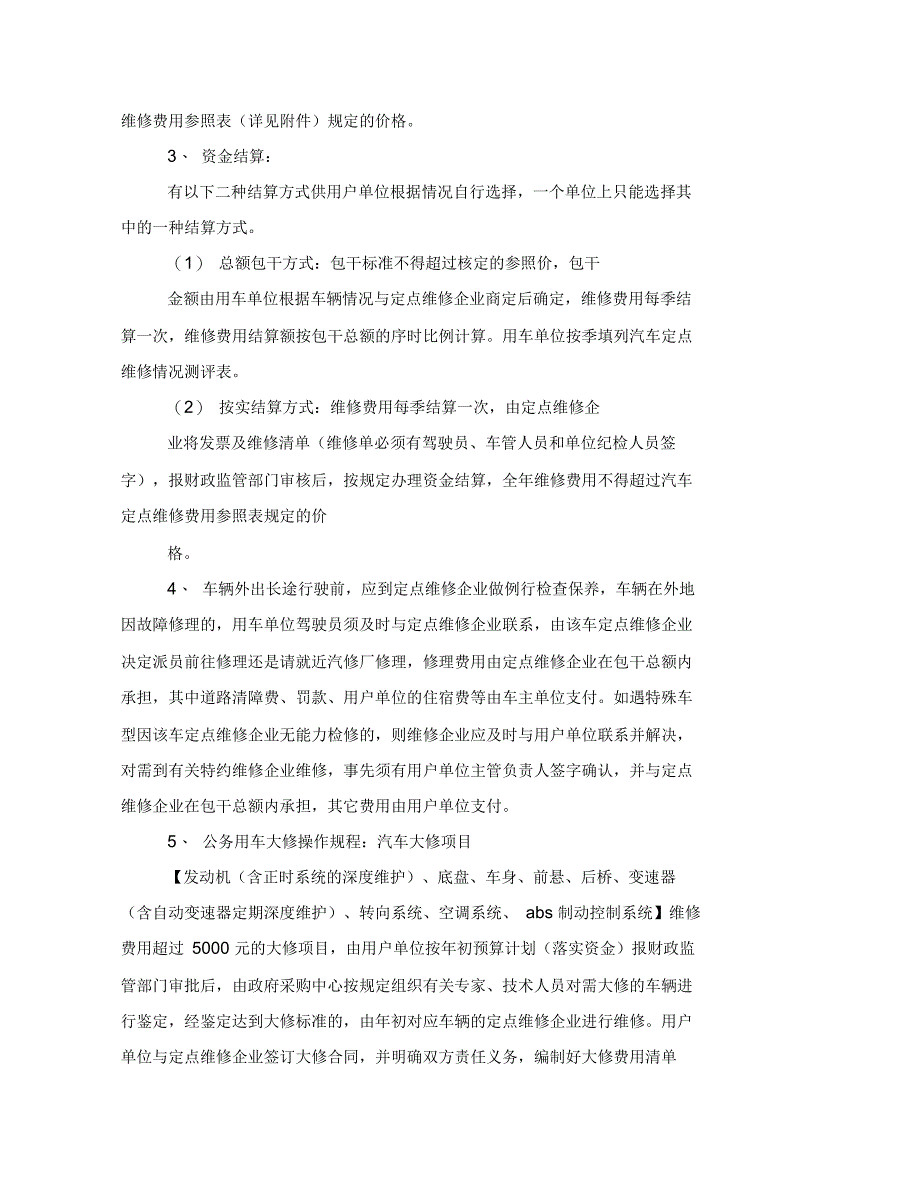 维修费用参照表（详见附件）规定的价格。

3、 资金结算：

有以下二种结算方式供用户单位根据情况自行选择，一个单位上只能选择其中的一种结算方式。

（1） 总额包干方式：包干标准不得超过核定的参照价，包干

金额由用车单位根据车辆情况与定点维修企业商定后确定，维修费用每季结算一次，维修费用结算额按包干总额的序时比例计算。用车单位按季填列汽车定点维修情况测评表。

（2） 按实结算方式：维修费用每季结算一次，由定点维修企

业将发票及维修清单（维修单必须有驾驶员、车管人员和单位纪检人员签字），报财政监管部门审核后，按规定办理资金结算，全年维修费用不得超过汽车定点维修费用参照表规定的价

格。

4、 车辆外出长途行驶前，应到定点维修企业做例行检查保养，车辆在外地因故障修理的，用车单位驾驶员须及时与定点维修企业联系，由该车定点维修企业决定派员前往修理还是请就近汽修厂修理，修理费用由定点维修企业在包干总额内承担，其中道路清障费、罚款、用户单位的住宿费等由车主单位支付。如遇特殊车型因该车定点维修企业无能力检修的，则维修企业应及时与用户单位联系并解决，对需到有关特约维修企业维修，事先须有用户单位主管负责人签字确认，并与定点维修企业在包干总额内承担，其它费用由用户单位支付。

5、 公务用车大修操作规程：汽车大修项目

【发动机（含正时系统的深度维护）、底盘、车身、前悬、后桥、变速器（含自动变速器定期深度维护）、转向系统、空调系统、 abs 制动控制系统】维修费用超过 5000 元的大修项目，由用户单位按年初预算计划（落实资金）报财政监管部门审批后，由政府采购中心按规定组织有关专家、技术人员对需大修的车辆进行鉴定，经鉴定达到大修标准的，由年初对应车辆的定点维修企业进行维修。用户单位与定点维修企业签订大修合同，并明确双方责任义务，编制好大修费用清单